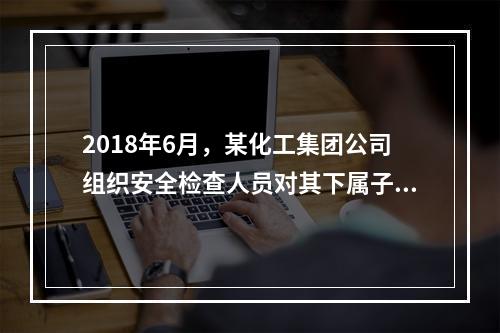 2018年6月，某化工集团公司组织安全检查人员对其下属子...